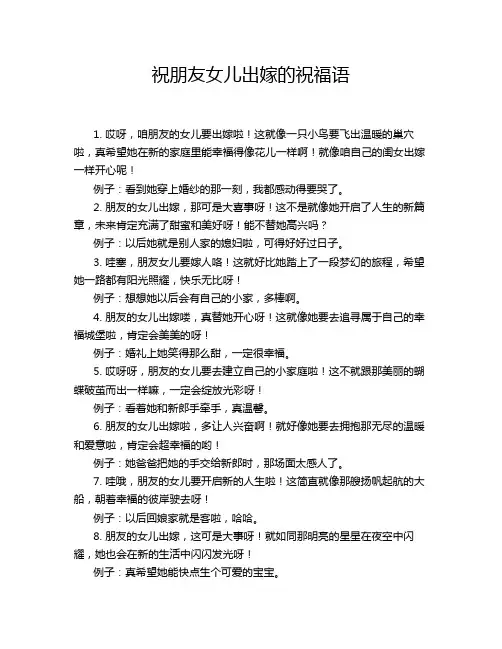 祝朋友女儿出嫁的祝福语

1. 哎呀，咱朋友的女儿要出嫁啦！这就像一只小鸟要飞出温暖的巢穴啦，真希望她在新的家庭里能幸福得像花儿一样啊！就像咱自己的闺女出嫁一样开心呢！

例子：看到她穿上婚纱的那一刻，我都感动得要哭了。

2. 朋友的女儿出嫁，那可是大喜事呀！这不是就像她开启了人生的新篇章，未来肯定充满了甜蜜和美好呀！能不替她高兴吗？

例子：以后她就是别人家的媳妇啦，可得好好过日子。

3. 哇塞，朋友女儿要嫁人咯！这就好比她踏上了一段梦幻的旅程，希望她一路都有阳光照耀，快乐无比呀！

例子：想想她以后会有自己的小家，多棒啊。

4. 朋友的女儿出嫁喽，真替她开心呀！这就像她要去追寻属于自己的幸福城堡啦，肯定会美美的呀！

例子：婚礼上她笑得那么甜，一定很幸福。

5. 哎呀呀，朋友的女儿要去建立自己的小家庭啦！这不就跟那美丽的蝴蝶破茧而出一样嘛，一定会绽放光彩呀！

例子：看着她和新郎手牵手，真温馨。

6. 朋友的女儿出嫁啦，多让人兴奋啊！就好像她要去拥抱那无尽的温暖和爱意啦，肯定会超幸福的哟！

例子：她爸爸把她的手交给新郎时，那场面太感人了。

7. 哇哦，朋友的女儿要开启新的人生啦！这简直就像那艘扬帆起航的大船，朝着幸福的彼岸驶去呀！

例子：以后回娘家就是客啦，哈哈。

8. 朋友的女儿出嫁，这可是大事呀！就如同那明亮的星星在夜空中闪耀，她也会在新的生活中闪闪发光呀！

例子：真希望她能快点生个可爱的宝宝。